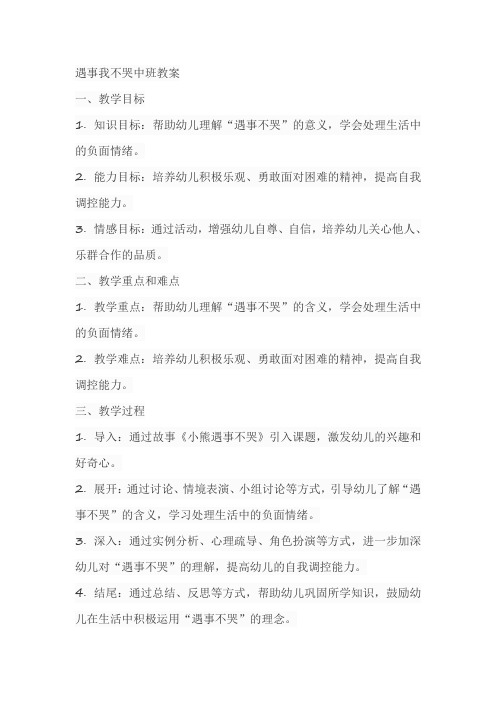 遇事我不哭中班教案

一、教学目标

1. 知识目标：帮助幼儿理解“遇事不哭”的意义，学会处理生活中的负面情绪。

2. 能力目标：培养幼儿积极乐观、勇敢面对困难的精神，提高自我调控能力。

3. 情感目标：通过活动，增强幼儿自尊、自信，培养幼儿关心他人、乐群合作的品质。

二、教学重点和难点

1. 教学重点：帮助幼儿理解“遇事不哭”的含义，学会处理生活中的负面情绪。

2. 教学难点：培养幼儿积极乐观、勇敢面对困难的精神，提高自我调控能力。

三、教学过程

1. 导入：通过故事《小熊遇事不哭》引入课题，激发幼儿的兴趣和好奇心。

2. 展开：通过讨论、情境表演、小组讨论等方式，引导幼儿了解“遇事不哭”的含义，学习处理生活中的负面情绪。

3. 深入：通过实例分析、心理疏导、角色扮演等方式，进一步加深幼儿对“遇事不哭”的理解，提高幼儿的自我调控能力。

4. 结尾：通过总结、反思等方式，帮助幼儿巩固所学知识，鼓励幼儿在生活中积极运用“遇事不哭”的理念。